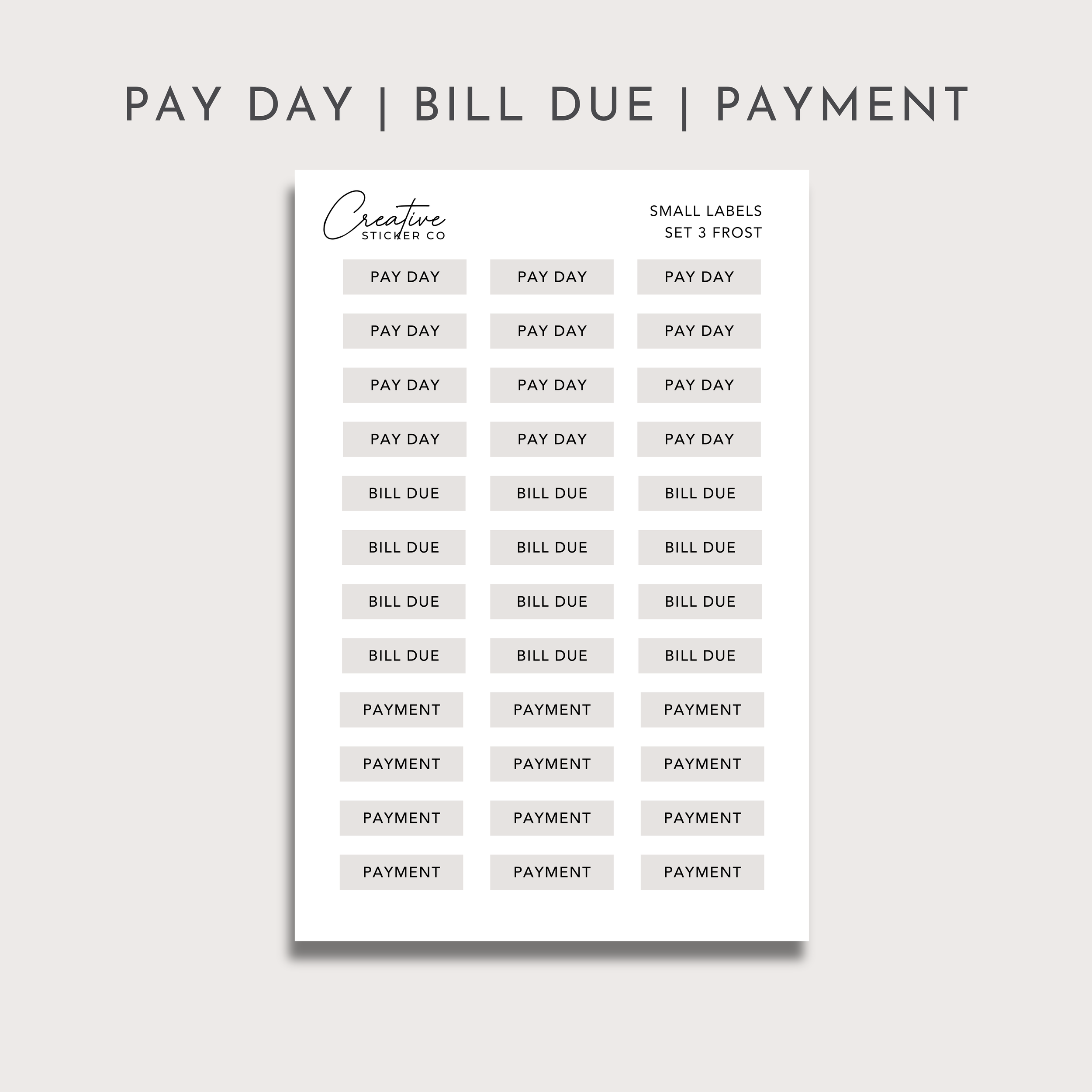 PAY DAY | BILL DUE | PAYMENT

Creative
STICKER CO

SMALL LABELS
SET 3 FROST

PAY DAY PAY DAY PAY DAY
PAY DAY PAY DAY PAY DAY
PAY DAY PAY DAY PAY DAY
PAY DAY PAY DAY PAY DAY
BILL DUE BILL DUE BILL DUE
BILL DUE BILL DUE BILL DUE
BILL DUE BILL DUE BILL DUE
BILL DUE BILL DUE BILL DUE
PAYMENT PAYMENT PAYMENT
PAYMENT PAYMENT PAYMENT
PAYMENT PAYMENT PAYMENT
PAYMENT PAYMENT PAYMENT